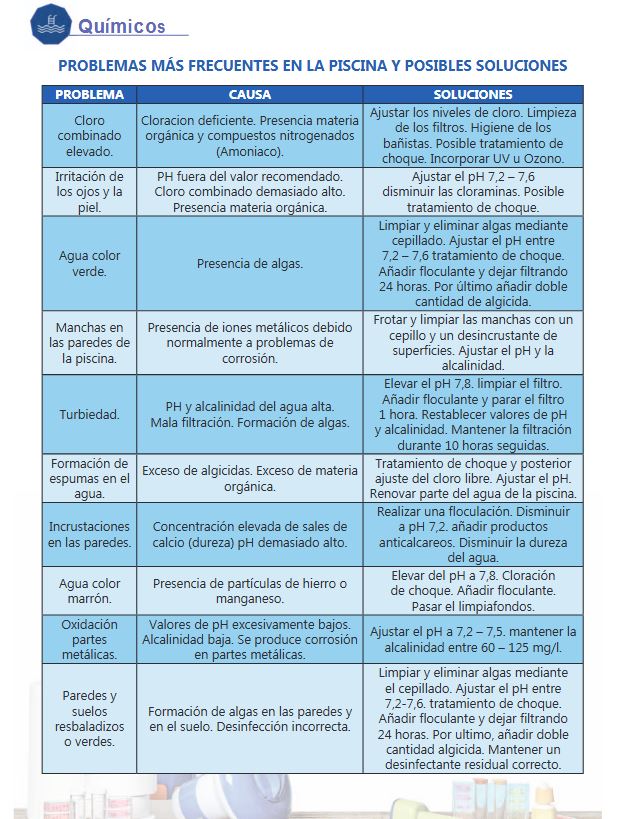 Químicos

PROBLEMAS MÁS FRECUENTES EN LA PISCINA Y POSIBLES SOLUCIONES

| PROBLEMA | CAUSA | SOLUCIONES |
|---|---|---|
| Cloro combinado elevado. | Cloracion deficiente. Presencia materia orgánica y compuestos nitrogenados (Amoniaco). | Ajustar los niveles de cloro. Limpieza de los filtros. Higiene de los bañistas. Posible tratamiento de choque. Incorporar UV u Ozono. |
| Irritación de los ojos y la piel. | PH fuera del valor recomendado. Cloro combinado demasiado alto. Presencia materia orgánica. | Ajustar el pH 7,2 – 7,6 disminuir las cloraminas. Posible tratamiento de choque. |
| Agua color verde. | Presencia de algas. | Limpiar y eliminar algas mediante cepillado. Ajustar el pH entre 7,2 – 7,6 tratamiento de choque. Añadir floculante y dejar filtrando 24 horas. Por último añadir doble cantidad de algicida. |
| Manchas en las paredes de la piscina. | Presencia de iones metálicos debido normalmente a problemas de corrosión. | Frotar y limpiar las manchas con un cepillo y un desincrustante de superficies. Ajustar el pH y la alcalinidad. |
| Turbiedad. | PH y alcalinidad del agua alta. Mala filtración. Formación de algas. | Elevar el pH 7,8. limpiar el filtro. Añadir floculante y parar el filtro 1 hora. Restablecer valores de pH y alcalinidad. Mantener la filtración durante 10 horas seguidas. |
| Formación de espumas en el agua. | Exceso de algicidas. Exceso de materia orgánica. | Tratamiento de choque y posterior ajuste del cloro libre. Ajustar el pH. Renovar parte del agua de la piscina. |
| Incrustaciones en las paredes. | Concentración elevada de sales de calcio (dureza) pH demasiado alto. | Realizar una floculación. Disminuir a pH 7,2. añadir productos anticalcareos. Disminuir la dureza del agua. |
| Agua color marrón. | Presencia de partículas de hierro o manganeso. | Elevar del pH a 7,8. Cloración de choque. Añadir floculante. Pasar el limpiafondos. |
| Oxidación partes metálicas. | Valores de pH excesivamente bajos. Alcalinidad baja. Se produce corrosión en partes metálicas. | Ajustar el pH a 7,2 – 7,5. mantener la alcalinidad entre 60 – 125 mg/l. |
| Paredes y suelos resbaladizos o verdes. | Formación de algas en las paredes y en el suelo. Desinfección incorrecta. | Limpiar y eliminar algas mediante el cepillado. Ajustar el pH entre 7,2-7,6. tratamiento de choque. Añadir floculante y dejar filtrando 24 horas. Por ultimo, añadir doble cantidad algicida. Mantener un desinfectante residual correcto. |